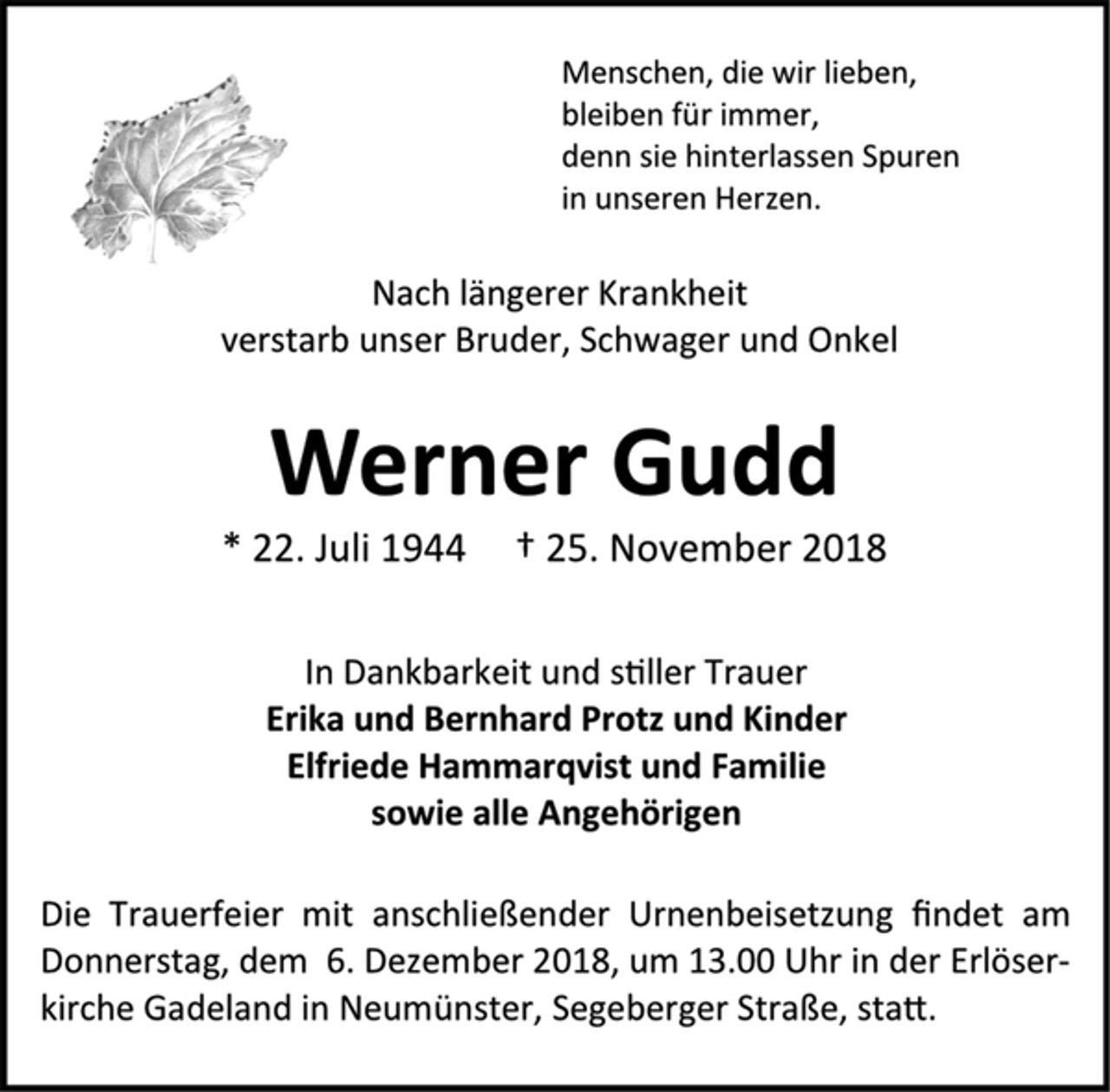 Menschen, die wir lieben,
bleiben für immer,
denn sie hinterlassen Spuren
in unseren Herzen.

Nach längerer Krankheit
verstarb unser Bruder, Schwager und Onkel

Werner Gudd

* 22. Juli 1944 † 25. November 2018

In Dankbarkeit und stiller Trauer
Erika und Bernhard Protz und Kinder
Elfriede Hammarqvist und Familie
sowie alle Angehörigen

Die Trauerfeier mit anschließender Urnenbeisetzung findet am Donnerstag, dem 6. Dezember 2018, um 13.00 Uhr in der Erlöserkirche Gadeland in Neumünster, Segeberger Straße, statt.